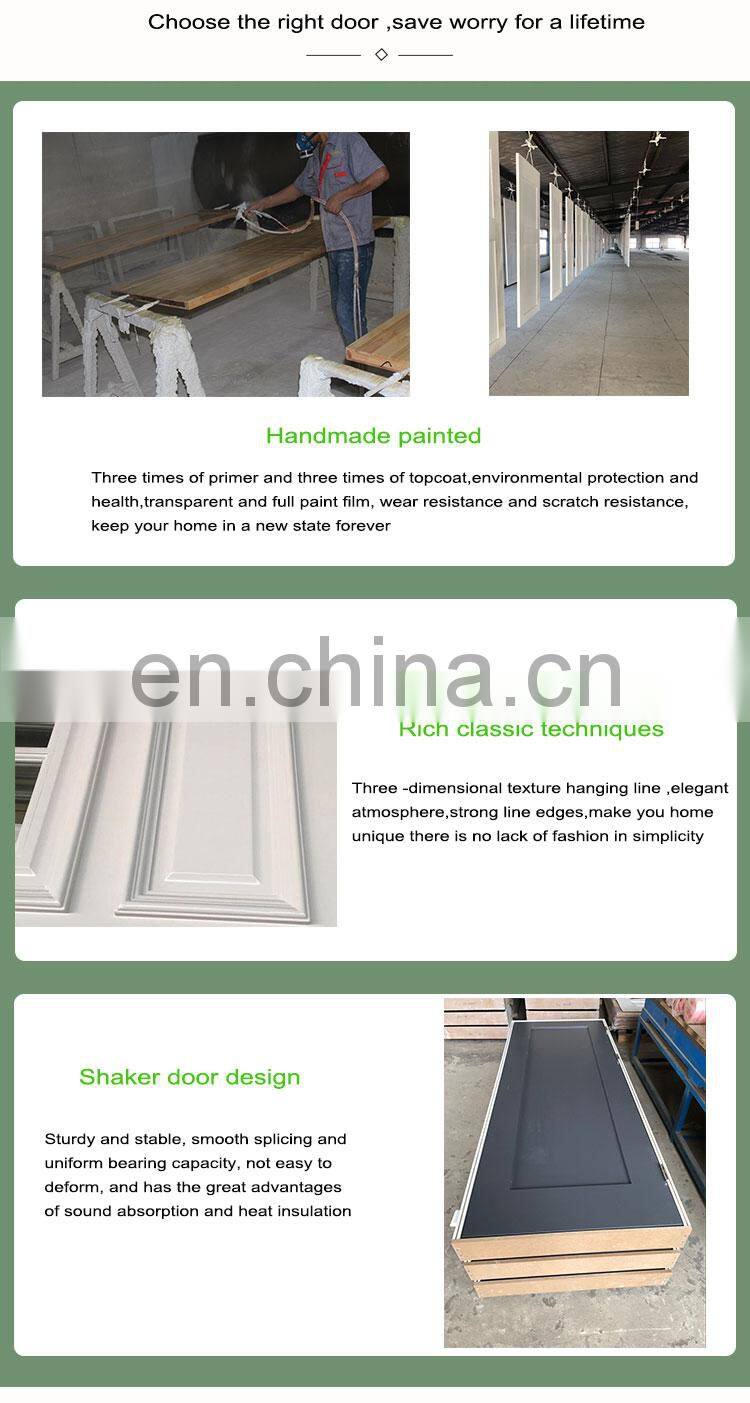 Choose the right door ,save worry for a lifetime

Handmade painted

Three times of primer and three times of topcoat,environmental protection and health,transparent and full paint film, wear resistance and scratch resistance, keep your home in a new state forever

Rich classic techniques

Three -dimensional texture hanging line ,elegant atmosphere,strong line edges,make you home unique there is no lack of fashion in simplicity

Shaker door design

Sturdy and stable, smooth splicing and uniform bearing capacity, not easy to deform, and has the great advantages of sound absorption and heat insulation

en.china.cn